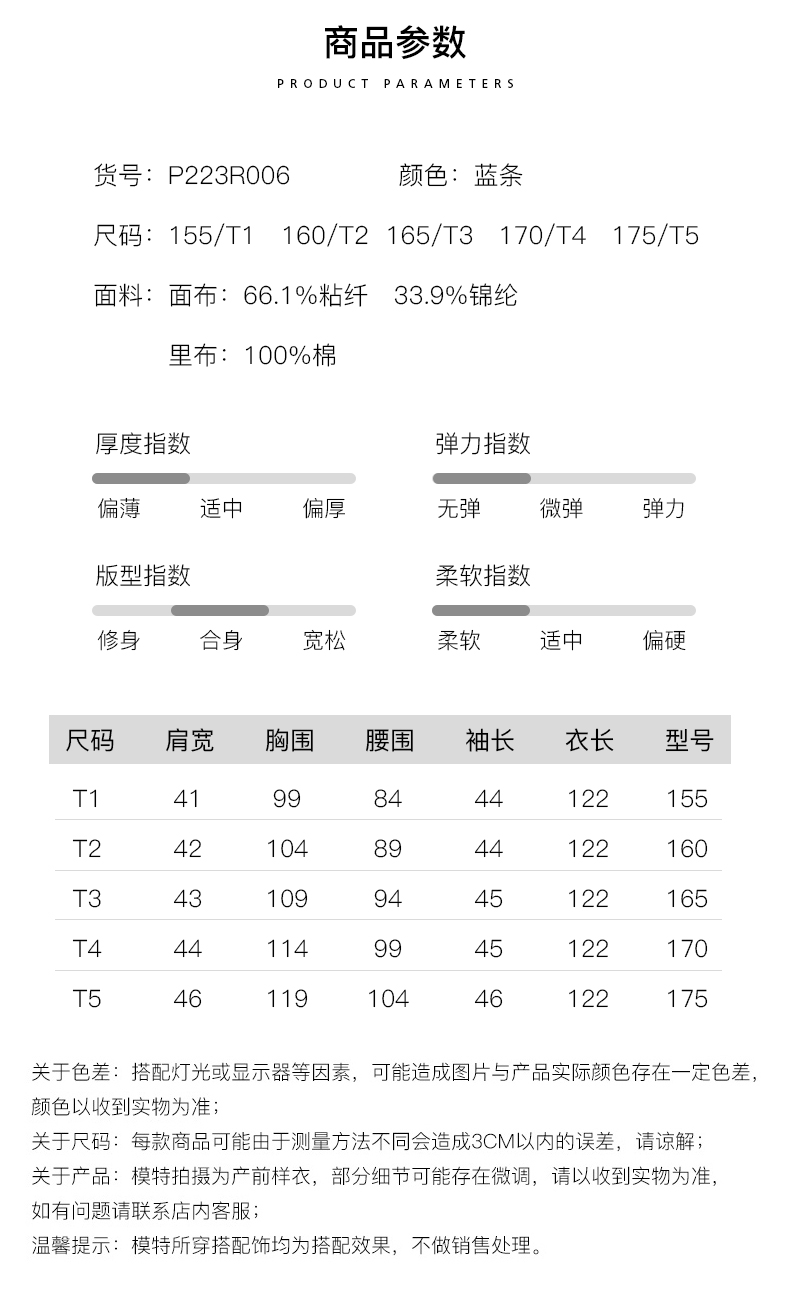 商品参数

PRODUCT PARAMETERS

货号：P223R006　　颜色：蓝条

尺码：155/T1　160/T2　165/T3　170/T4　175/T5

面料：面布：66.1%粘纤　33.9%锦纶

里布：100%棉

厚度指数

偏薄　适中　偏厚

弹力指数

无弹　微弹　弹力

版型指数

修身　合身　宽松

柔软指数

柔软　适中　偏硬

| 尺码 | 肩宽 | 胸围 | 腰围 | 袖长 | 衣长 | 型号 |
|---|---|---|---|---|---|---|
| T1 | 41 | 99 | 84 | 44 | 122 | 155 |
| T2 | 42 | 104 | 89 | 44 | 122 | 160 |
| T3 | 43 | 109 | 94 | 45 | 122 | 165 |
| T4 | 44 | 114 | 99 | 45 | 122 | 170 |
| T5 | 46 | 119 | 104 | 46 | 122 | 175 |

关于色差：搭配灯光或显示器等因素，可能造成图片与产品实际颜色存在一定色差，颜色以收到实物为准；
关于尺码：每款商品可能由于测量方法不同会造成3CM以内的误差，请谅解；
关于产品：模特拍摄为产前样衣，部分细节可能存在微调，请以收到实物为准，如有问题请联系店内客服；
温馨提示：模特所穿搭配饰均为搭配效果，不做销售处理。